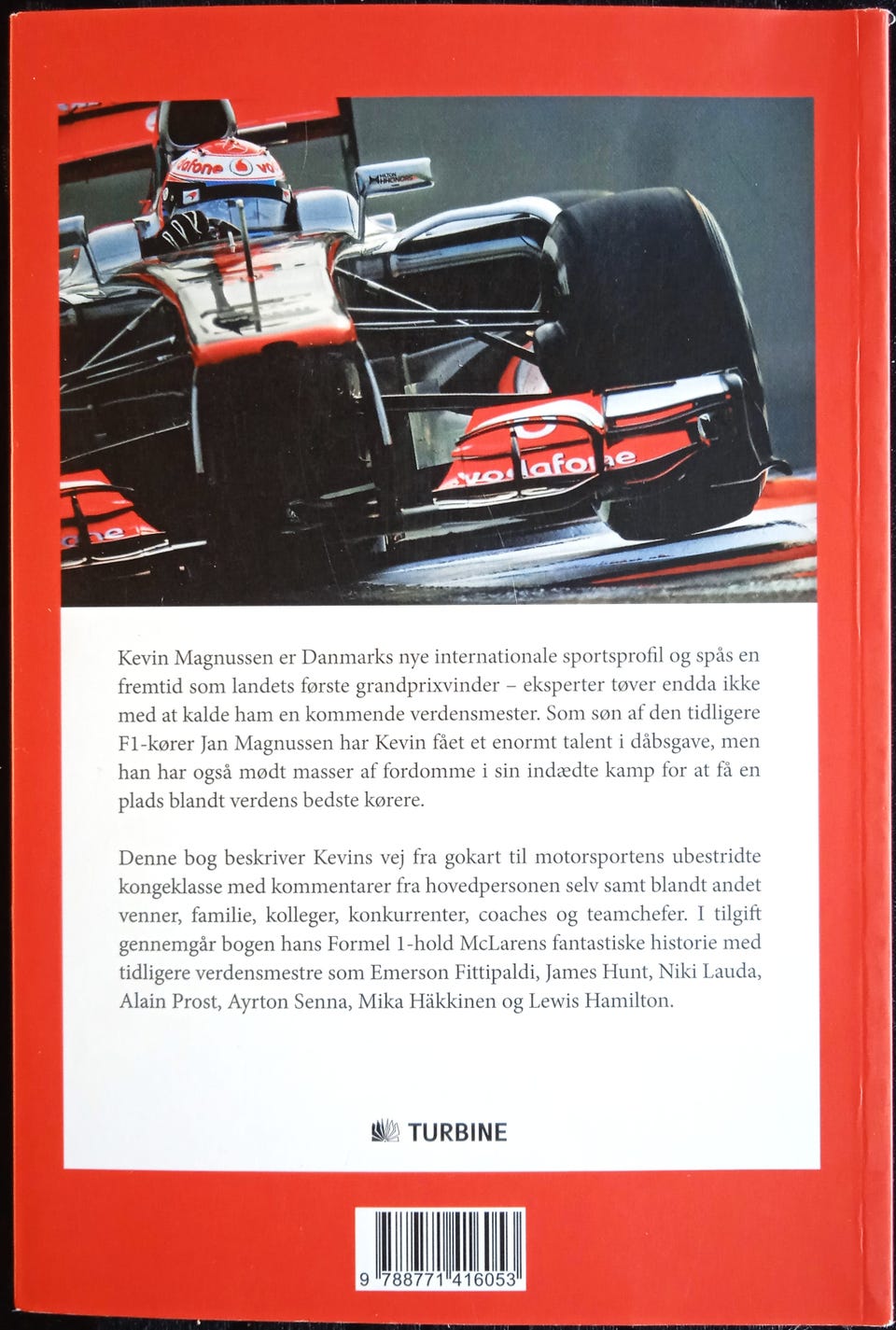 vodafone

vodafone

Kevin Magnussen er Danmarks nye internationale sportsprofil og spås en fremtid som landets første grandprixvinder – eksperter tøver endda ikke med at kalde ham en kommende verdensmester. Som søn af den tidligere F1-kører Jan Magnussen har Kevin fået et enormt talent i dåbsgave, men han har også mødt masser af fordomme i sin indædte kamp for at få en plads blandt verdens bedste kørere.

Denne bog beskriver Kevins vej fra gokart til motorsportens ubestridte kongeklasse med kommentarer fra hovedpersonen selv samt blandt andet venner, familie, kolleger, konkurrenter, coaches og teamchefer. I tilgift gennemgår bogen hans Formel 1-hold McLarens fantastiske historie med tidligere verdensmestre som Emerson Fittipaldi, James Hunt, Niki Lauda, Alain Prost, Ayrton Senna, Mika Häkkinen og Lewis Hamilton.

TURBINE

9 788771 416053